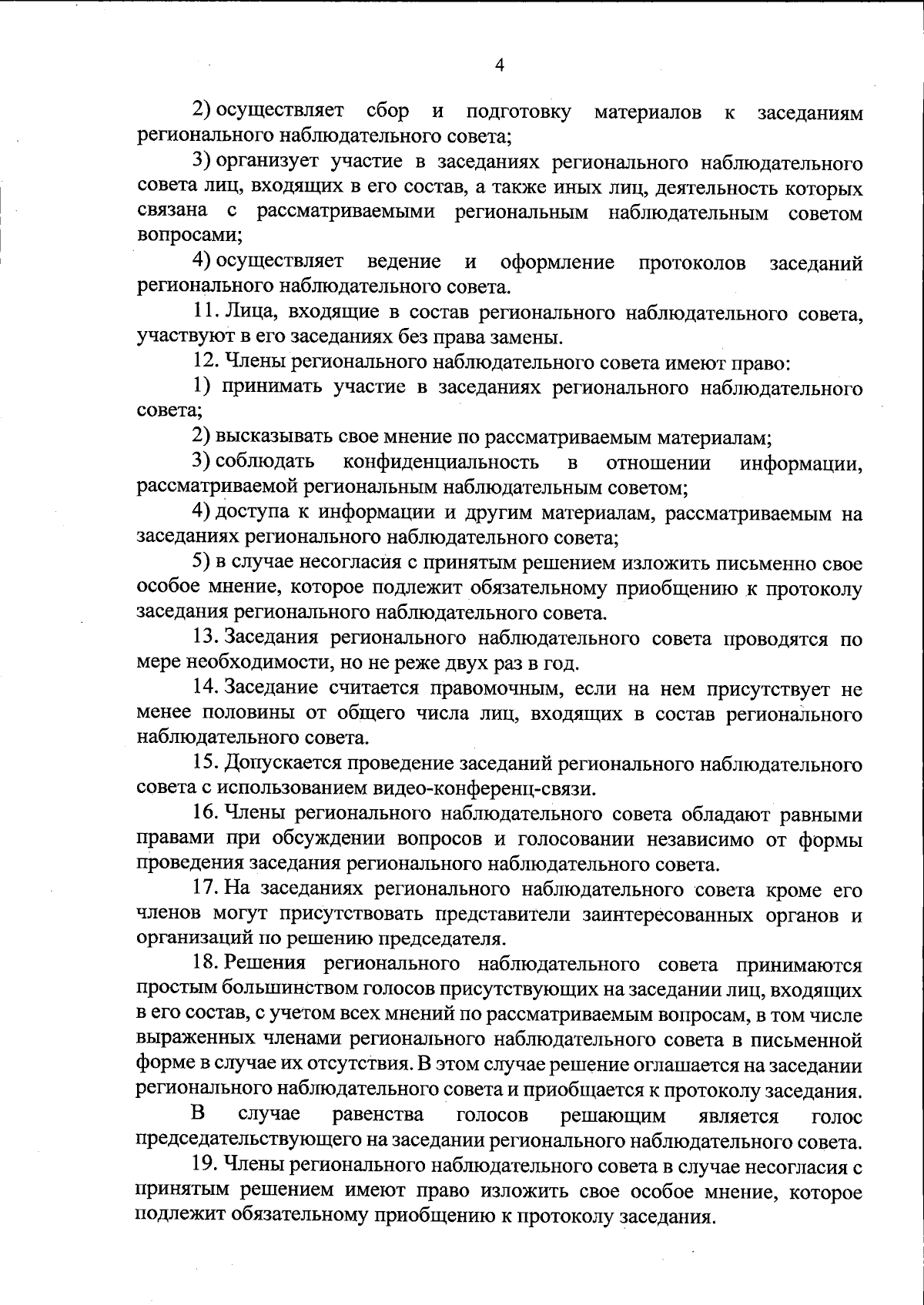 4

2) осуществляет сбор и подготовку материалов к заседаниям регионального наблюдательного совета;

3) организует участие в заседаниях регионального наблюдательного совета лиц, входящих в его состав, а также иных лиц, деятельность которых связана с рассматриваемыми региональным наблюдательным советом вопросами;

4) осуществляет ведение и оформление протоколов заседаний регионального наблюдательного совета.

11. Лица, входящие в состав регионального наблюдательного совета, участвуют в его заседаниях без права замены.

12. Члены регионального наблюдательного совета имеют право:

1) принимать участие в заседаниях регионального наблюдательного совета;

2) высказывать свое мнение по рассматриваемым материалам;

3) соблюдать конфиденциальность в отношении информации, рассматриваемой региональным наблюдательным советом;

4) доступа к информации и другим материалам, рассматриваемым на заседаниях регионального наблюдательного совета;

5) в случае несогласия с принятым решением изложить письменно свое особое мнение, которое подлежит обязательному приобщению к протоколу заседания регионального наблюдательного совета.

13. Заседания регионального наблюдательного совета проводятся по мере необходимости, но не реже двух раз в год.

14. Заседание считается правомочным, если на нем присутствует не менее половины от общего числа лиц, входящих в состав регионального наблюдательного совета.

15. Допускается проведение заседаний регионального наблюдательного совета с использованием видео-конференц-связи.

16. Члены регионального наблюдательного совета обладают равными правами при обсуждении вопросов и голосовании независимо от формы проведения заседания регионального наблюдательного совета.

17. На заседаниях регионального наблюдательного совета кроме его членов могут присутствовать представители заинтересованных органов и организаций по решению председателя.

18. Решения регионального наблюдательного совета принимаются простым большинством голосов присутствующих на заседании лиц, входящих в его состав, с учетом всех мнений по рассматриваемым вопросам, в том числе выраженных членами регионального наблюдательного совета в письменной форме в случае их отсутствия. В этом случае решение оглашается на заседании регионального наблюдательного совета и приобщается к протоколу заседания.

В случае равенства голосов решающим является голос председательствующего на заседании регионального наблюдательного совета.

19. Члены регионального наблюдательного совета в случае несогласия с принятым решением имеют право изложить свое особое мнение, которое подлежит обязательному приобщению к протоколу заседания.